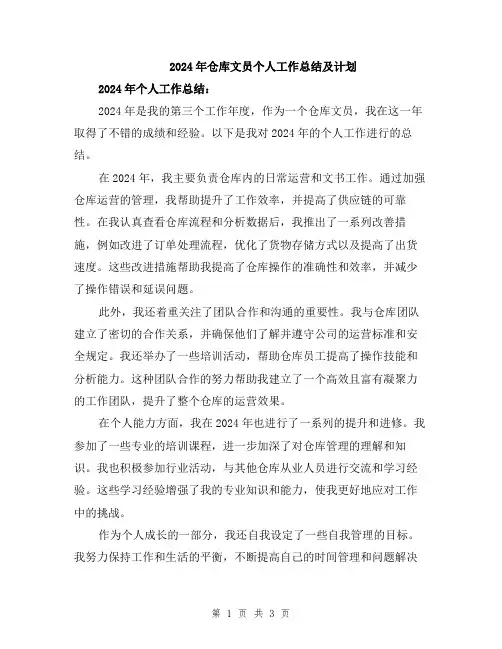 2024年仓库文员个人工作总结及计划

2024年个人工作总结：

2024年是我的第三个工作年度，作为一个仓库文员，我在这一年取得了不错的成绩和经验。以下是我对2024年的个人工作进行的总结。

在2024年，我主要负责仓库内的日常运营和文书工作。通过加强仓库运营的管理，我帮助提升了工作效率，并提高了供应链的可靠性。在我认真查看仓库流程和分析数据后，我推出了一系列改善措施，例如改进了订单处理流程，优化了货物存储方式以及提高了出货速度。这些改进措施帮助我提高了仓库操作的准确性和效率，并减少了操作错误和延误问题。

此外，我还着重关注了团队合作和沟通的重要性。我与仓库团队建立了密切的合作关系，并确保他们了解并遵守公司的运营标准和安全规定。我还举办了一些培训活动，帮助仓库员工提高了操作技能和分析能力。这种团队合作的努力帮助我建立了一个高效且富有凝聚力的工作团队，提升了整个仓库的运营效果。

在个人能力方面，我在2024年也进行了一系列的提升和进修。我参加了一些专业的培训课程，进一步加深了对仓库管理的理解和知识。我也积极参加行业活动，与其他仓库从业人员进行交流和学习经验。这些学习经验增强了我的专业知识和能力，使我更好地应对工作中的挑战。

作为个人成长的一部分，我还自我设定了一些自我管理的目标。我努力保持工作和生活的平衡，不断提高自己的时间管理和问题解决

第 1 页 共 3 页